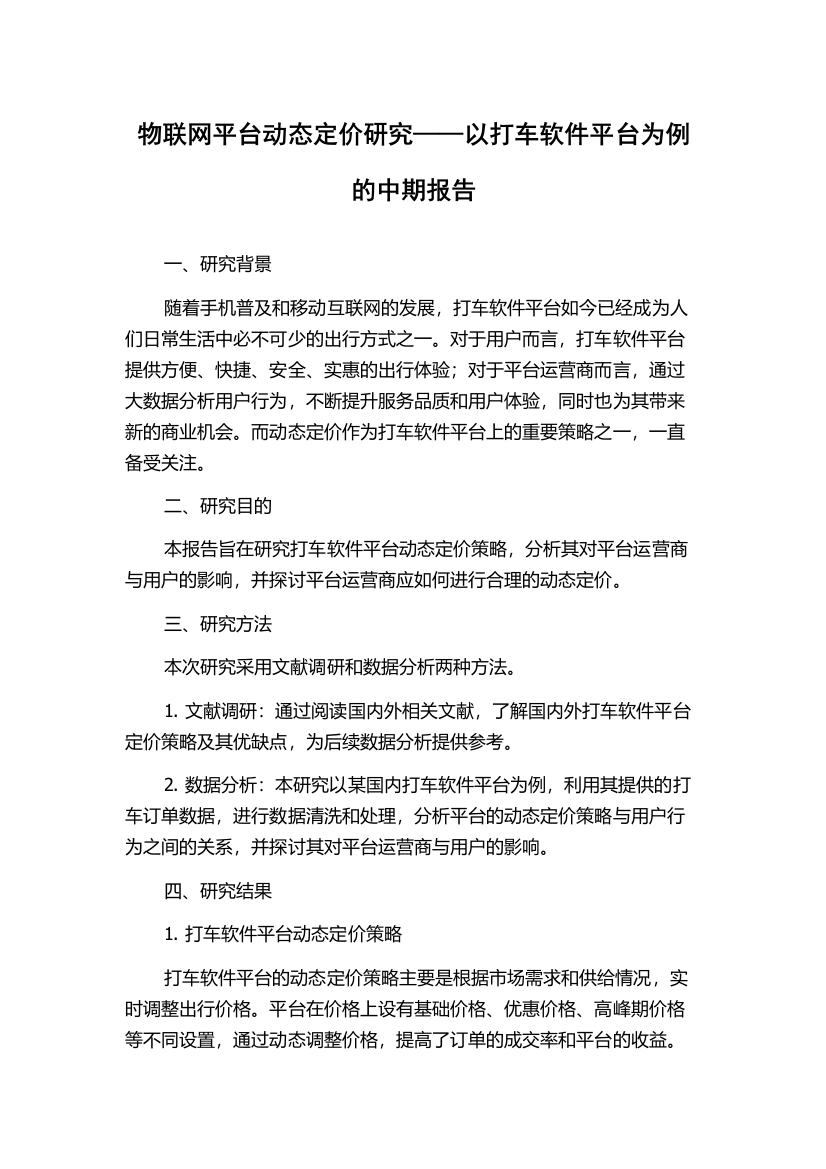 物联网平台动态定价研究——以打车软件平台为例的中期报告

一、研究背景

随着手机普及和移动互联网的发展，打车软件平台如今已经成为人们日常生活中必不可少的出行方式之一。对于用户而言，打车软件平台提供方便、快捷、安全、实惠的出行体验；对于平台运营商而言，通过大数据分析用户行为，不断提升服务品质和用户体验，同时也为其带来新的商业机会。而动态定价作为打车软件平台上的重要策略之一，一直备受关注。

二、研究目的

本报告旨在研究打车软件平台动态定价策略，分析其对平台运营商与用户的影响，并探讨平台运营商应如何进行合理的动态定价。

三、研究方法

本次研究采用文献调研和数据分析两种方法。

1. 文献调研：通过阅读国内外相关文献，了解国内外打车软件平台定价策略及其优缺点，为后续数据分析提供参考。

2. 数据分析：本研究以某国内打车软件平台为例，利用其提供的打车订单数据，进行数据清洗和处理，分析平台的动态定价策略与用户行为之间的关系，并探讨其对平台运营商与用户的影响。

四、研究结果

1. 打车软件平台动态定价策略

打车软件平台的动态定价策略主要是根据市场需求和供给情况，实时调整出行价格。平台在价格上设有基础价格、优惠价格、高峰期价格等不同设置，通过动态调整价格，提高了订单的成交率和平台的收益。